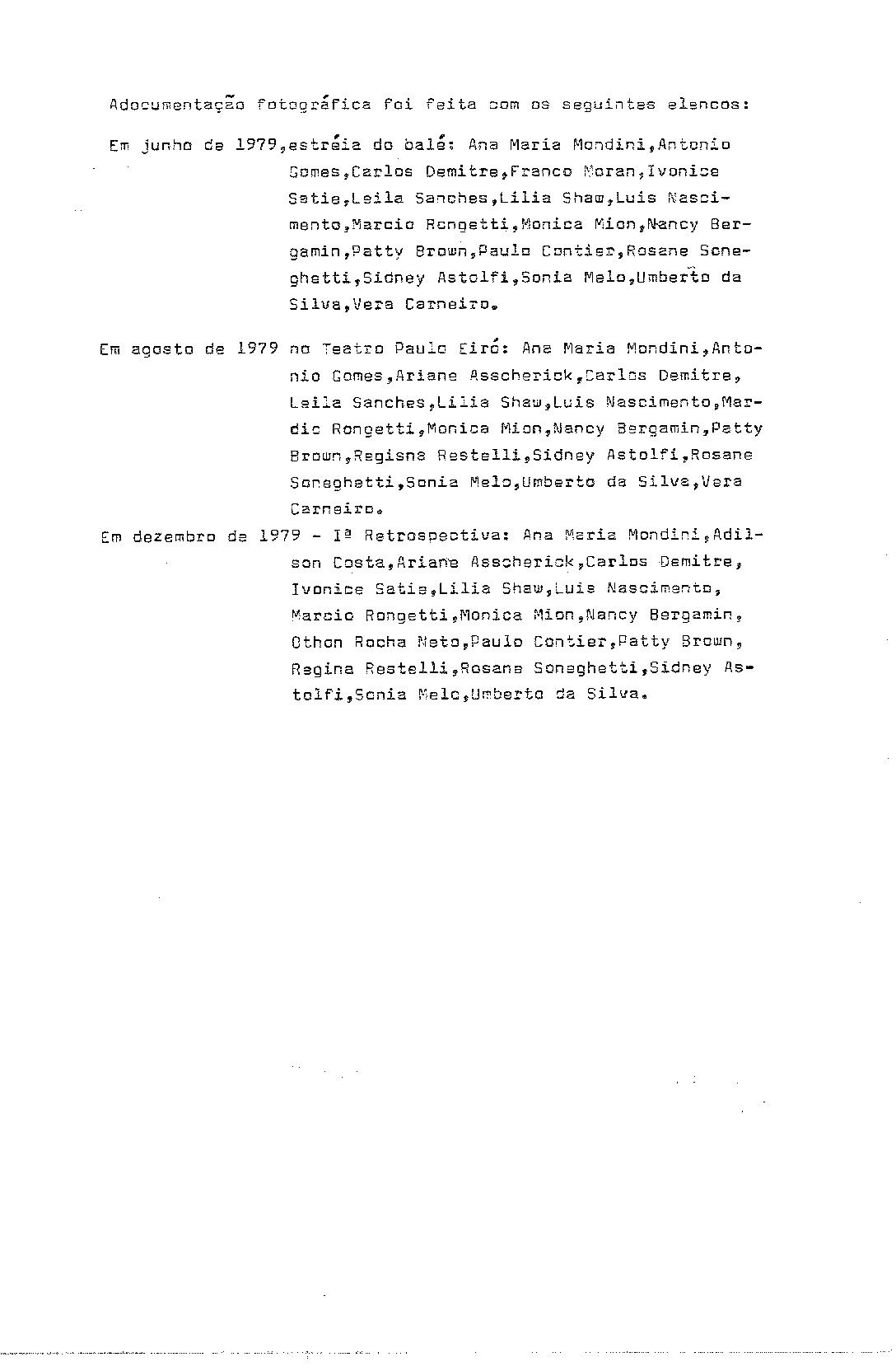 Adocumentação fotográfica foi feita com os seguintes elencos:

Em junho de 1979,estréia do balé: Ana Maria Mondini,Antonio Gomes,Carlos Demitre,Franco Moran,Ivonice Satie,Leila Sanches,Lilia Shaw,Luis Nascimento,Marcio Rongetti,Monica Mion,Nancy Bergamin,Patty Brown,Paulo Contier,Rosane Soneghetti,Sidney Astolfi,Sonia Melo,Umberto da Silva,Vera Carneiro.

Em agosto de 1979 no Teatro Paulo Eiró: Ana Maria Mondini,Antonio Gomes,Ariane Asscherick,Carlos Demitre, Leila Sanches,Lilia Shaw,Luis Nascimento,Mardic Rongetti,Monica Mion,Nancy Bergamin,Patty Brown,Regisna Restelli,Sidney Astolfi,Rosane Soneghetti,Sonia Melo,Umberto da Silva,Vera Carneiro.

Em dezembro de 1979 - Iª Retrospectiva: Ana Maria Mondini,Adilson Costa,Ariane Asscherick,Carlos Demitre, Ivonice Satie,Lilia Shaw,Luis Nascimento, Marcio Rongetti,Monica Mion,Nancy Bergamin, Othon Rocha Neto,Paulo Contier,Patty Brown, Regina Restelli,Rosane Soneghetti,Sidney Astolfi,Sonia Melo,Umberto da Silva.